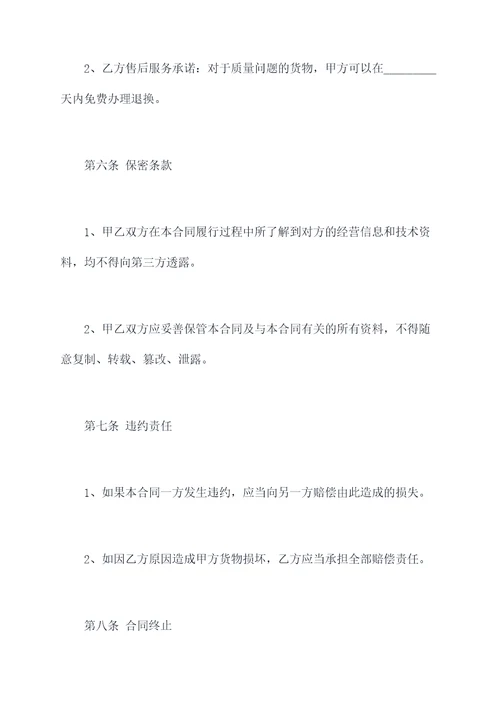 2、乙方售后服务承诺：对于质量问题的货物，甲方可以在________天内免费办理退换。

第六条 保密条款

1、甲乙双方在本合同履行过程中所了解到对方的经营信息和技术资料，均不得向第三方透露。

2、甲乙双方应妥善保管本合同及与本合同有关的所有资料，不得随意复制、转载、篡改、泄露。

第七条 违约责任

1、如果本合同一方发生违约，应当向另一方赔偿由此造成的损失。

2、如因乙方原因造成甲方货物损坏，乙方应当承担全部赔偿责任。

第八条 合同终止